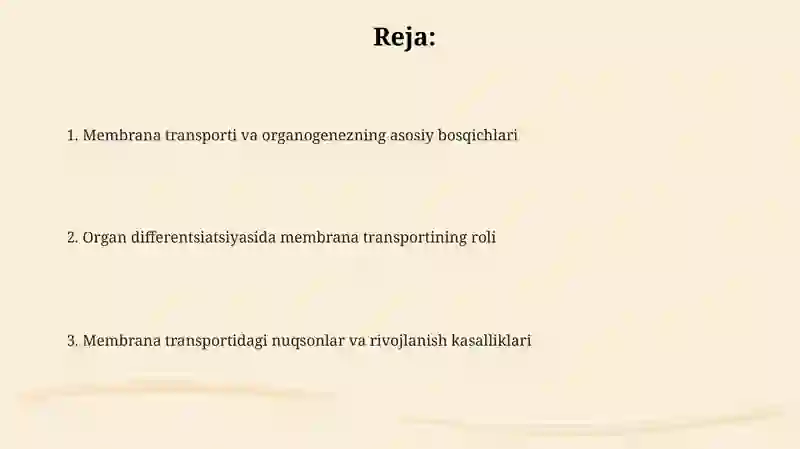 Reja:

1. Membrana transporti va organogenezning asosiy bosqichlari

2. Organ differentsiatsiyasida membrana transportining roli

3. Membrana transportidagi nuqsonlar va rivojlanish kasalliklari